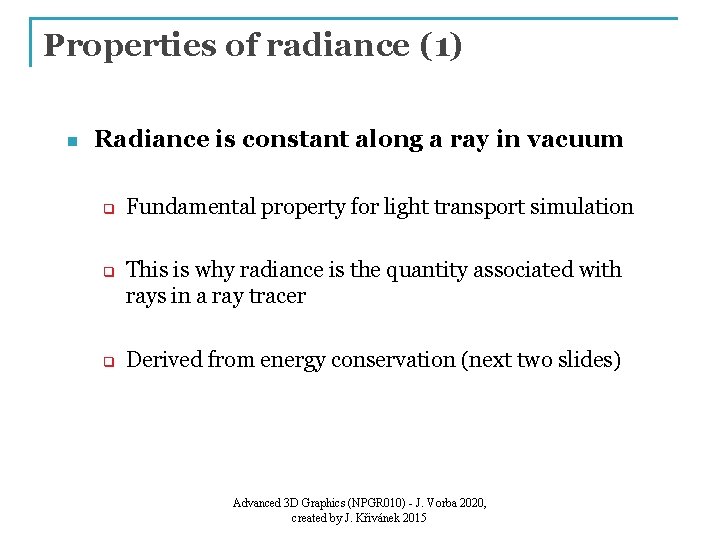 Properties of radiance (1)

Radiance is constant along a ray in vacuum

Fundamental property for light transport simulation

This is why radiance is the quantity associated with rays in a ray tracer

Derived from energy conservation (next two slides)

Advanced 3D Graphics (NPGR010) - J. Vorba 2020, created by J. Křivánek 2015